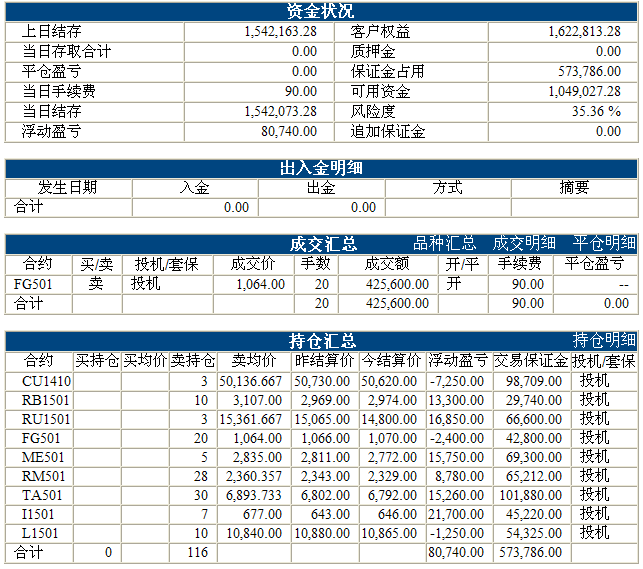 资金状况

| 上日结存 | 1,542,163.28 | 客户权益 | 1,622,813.28 |
|---|---|---|---|
| 当日存取合计 | 0.00 | 质押金 | 0.00 |
| 平仓盈亏 | 0.00 | 保证金占用 | 573,786.00 |
| 当日手续费 | 90.00 | 可用资金 | 1,049,027.28 |
| 当日结存 | 1,542,073.28 | 风险度 | 35.36 % |
| 浮动盈亏 | 80,740.00 | 追加保证金 | 0.00 |

出入金明细

| 发生日期 | 入金 | 出金 | 方式 | 摘要 |
|---|---|---|---|---|
| 合计 | 0.00 | 0.00 | | |

成交汇总 品种汇总 成交明细 平仓明细

| 合约 | 买/卖 | 投机/套保 | 成交价 | 手数 | 成交额 | 开/平 | 手续费 | 平仓盈亏 |
|---|---|---|---|---|---|---|---|---|
| FG501 | 卖 | 投机 | 1,064.00 | 20 | 425,600.00 | 开 | 90.00 | -- |
| 合计 | | | | 20 | 425,600.00 | | 90.00 | 0.00 |

持仓汇总 持仓明细

| 合约 | 买持仓 | 买均价 | 卖持仓 | 卖均价 | 昨结算价 | 今结算价 | 浮动盈亏 | 交易保证金 | 投机/套保 |
|---|---|---|---|---|---|---|---|---|---|
| CU1410 | | | 3 | 50,136.667 | 50,730.00 | 50,620.00 | -7,250.00 | 98,709.00 | 投机 |
| RB1501 | | | 10 | 3,107.00 | 2,969.00 | 2,974.00 | 13,300.00 | 29,740.00 | 投机 |
| RU1501 | | | 3 | 15,361.667 | 15,065.00 | 14,800.00 | 16,850.00 | 66,600.00 | 投机 |
| FG501 | | | 20 | 1,064.00 | 1,066.00 | 1,070.00 | -2,400.00 | 42,800.00 | 投机 |
| ME501 | | | 5 | 2,835.00 | 2,811.00 | 2,772.00 | 15,750.00 | 69,300.00 | 投机 |
| RM501 | | | 28 | 2,360.357 | 2,343.00 | 2,329.00 | 8,780.00 | 65,212.00 | 投机 |
| TA501 | | | 30 | 6,893.733 | 6,802.00 | 6,792.00 | 15,260.00 | 101,880.00 | 投机 |
| I1501 | | | 7 | 677.00 | 643.00 | 646.00 | 21,700.00 | 45,220.00 | 投机 |
| L1501 | | | 10 | 10,840.00 | 10,880.00 | 10,865.00 | -1,250.00 | 54,325.00 | 投机 |
| 合计 | 0 | | 116 | | | | 80,740.00 | 573,786.00 | |